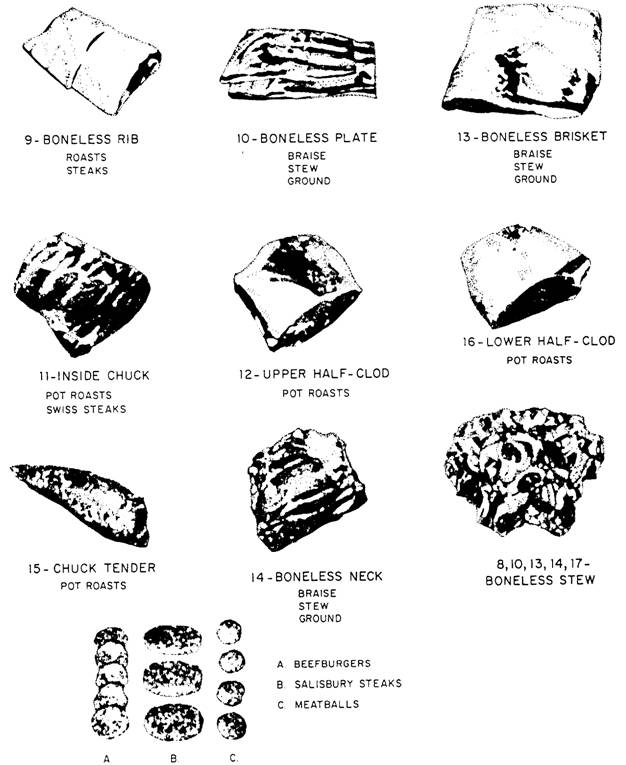 9-BONELESS RIB
ROASTS
STEAKS

10-BONELESS PLATE
BRAISE
STEW
GROUND

13-BONELESS BRISKET
BRAISE
STEW
GROUND

11-INSIDE CHUCK
POT ROASTS
SWISS STEAKS

12-UPPER HALF-CLOD
POT ROASTS

16-LOWER HALF-CLOD
POT ROASTS

15-CHUCK TENDER
POT ROASTS

14-BONELESS NECK
BRAISE
STEW
GROUND

8, 10, 13, 14, 17-
BONELESS STEW

A. BEEFBURGERS
B. SALISBURY STEAKS
C. MEATBALLS

A.
B.
C.